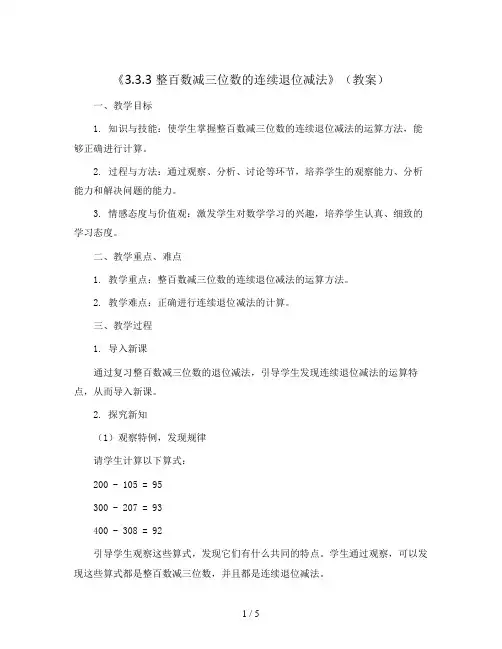 《3.3.3 整百数减三位数的连续退位减法》（教案）

一、教学目标

1. 知识与技能：使学生掌握整百数减三位数的连续退位减法的运算方法，能够正确进行计算。

2. 过程与方法：通过观察、分析、讨论等环节，培养学生的观察能力、分析能力和解决问题的能力。

3. 情感态度与价值观：激发学生对数学学习的兴趣，培养学生认真、细致的学习态度。

二、教学重点、难点

1. 教学重点：整百数减三位数的连续退位减法的运算方法。

2. 教学难点：正确进行连续退位减法的计算。

三、教学过程

1. 导入新课

通过复习整百数减三位数的退位减法，引导学生发现连续退位减法的运算特点，从而导入新课。

2. 探究新知

（1）观察特例，发现规律

请学生计算以下算式：

200 - 105 = 95

300 - 207 = 93

400 - 308 = 92

引导学生观察这些算式，发现它们有什么共同的特点。学生通过观察，可以发现这些算式都是整百数减三位数，并且都是连续退位减法。

1 / 5